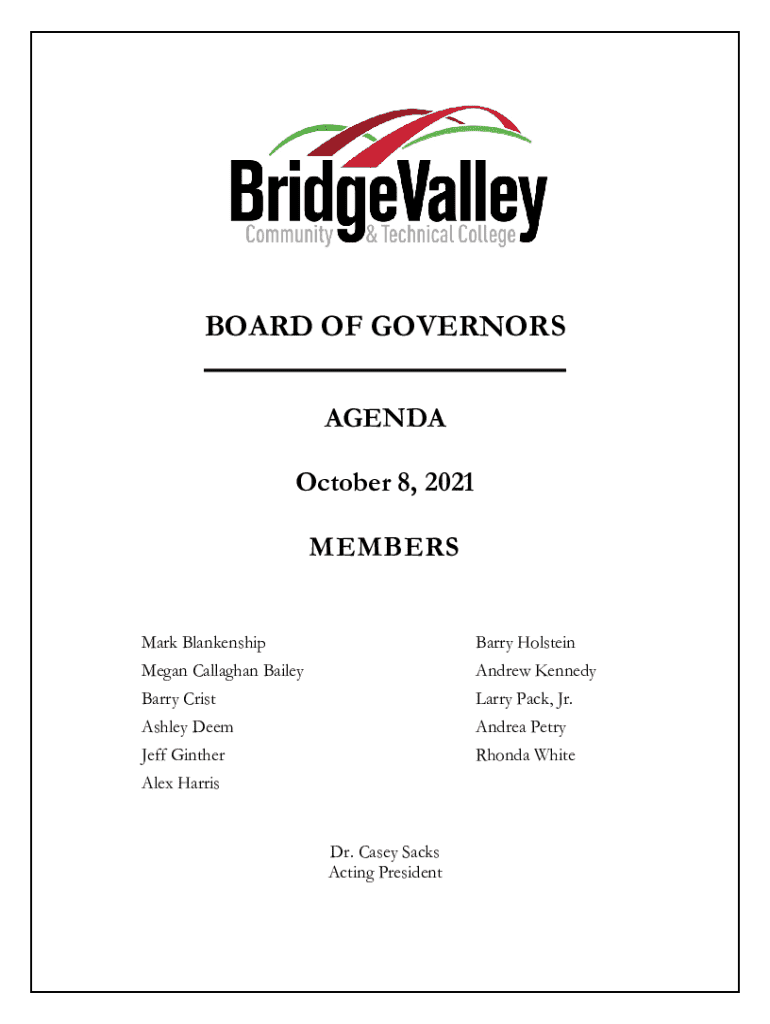 BridgeValley
Community & Technical College

BOARD OF GOVERNORS

AGENDA

October 8, 2021

MEMBERS

Mark Blankenship
Megan Callaghan Bailey
Barry Crist
Ashley Deem
Jeff Ginther
Alex Harris

Barry Holstein
Andrew Kennedy
Larry Pack, Jr.
Andrea Petry
Rhonda White

Dr. Casey Sacks
Acting President